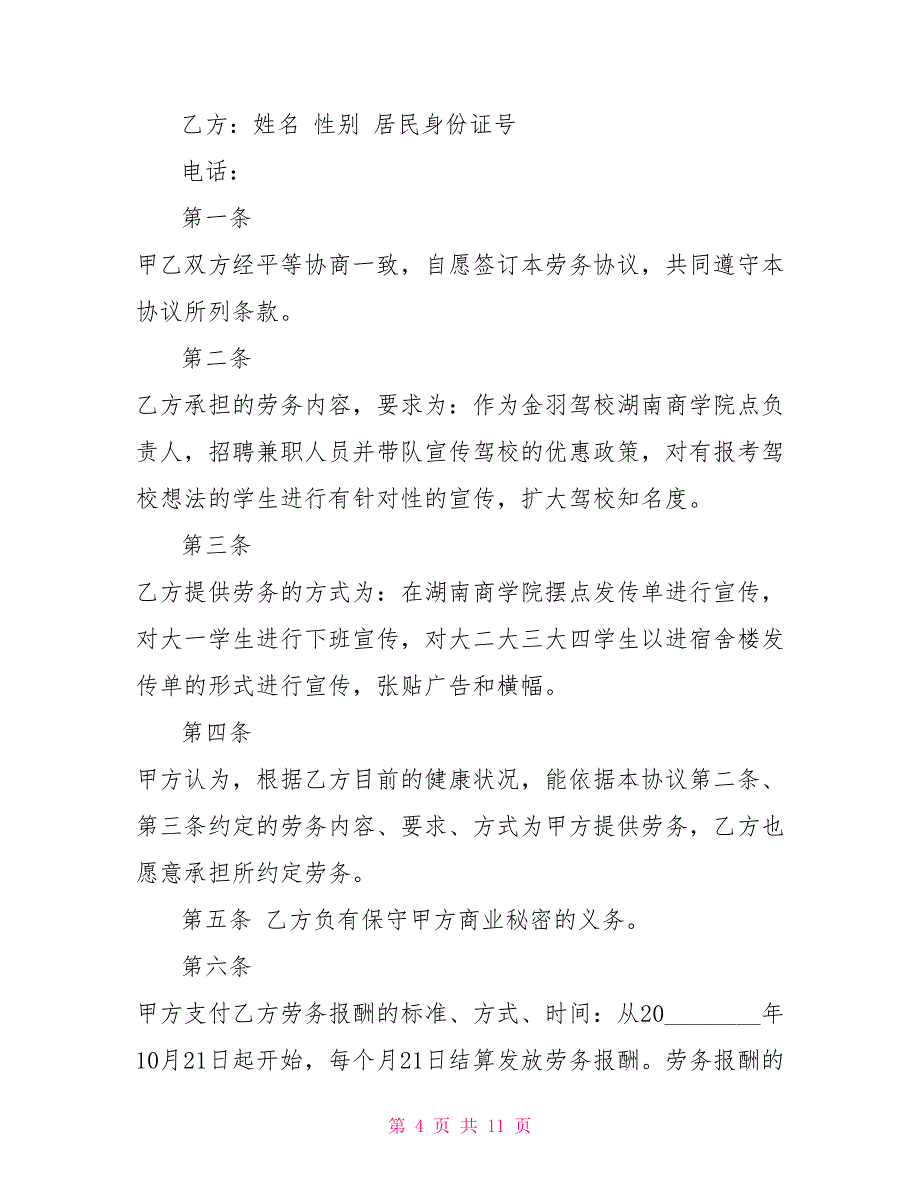 乙方：姓名 性别 居民身份证号

电话：

第一条

甲乙双方经平等协商一致，自愿签订本劳务协议，共同遵守本协议所列条款。

第二条

乙方承担的劳务内容，要求为：作为金羽驾校湖南商学院点负责人，招聘兼职人员并带队宣传驾校的优惠政策，对有报考驾校想法的学生进行有针对性的宣传，扩大驾校知名度。

第三条

乙方提供劳务的方式为：在湖南商学院摆点发传单进行宣传，对大一学生进行下班宣传，对大二大三大四学生以进宿舍楼发传单的形式进行宣传，张贴广告和横幅。

第四条

甲方认为，根据乙方目前的健康状况，能依据本协议第二条、第三条约定的劳务内容、要求、方式为甲方提供劳务，乙方也愿意承担所约定劳务。

第五条 乙方负有保守甲方商业秘密的义务。

第六条

甲方支付乙方劳务报酬的标准、方式、时间：从20________年10月21日起开始，每个月21日结算发放劳务报酬。劳务报酬的

第 4 页 共 11 页